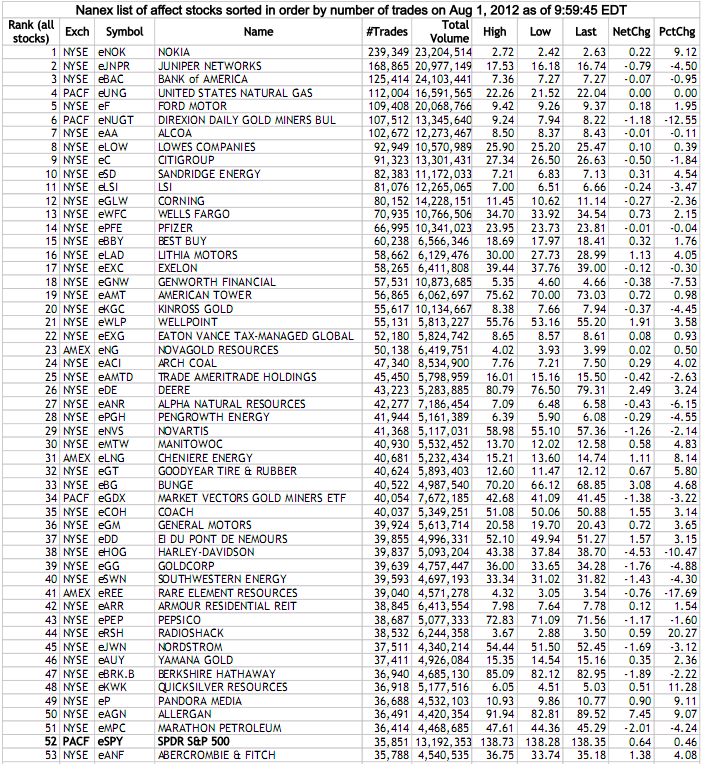 Nanex list of affect stocks sorted in order by number of trades on Aug 1, 2012 as of 9:59:45 EDT

| Rank (all stocks) | Exch | Symbol | Name | #Trades | Total Volume | High | Low | Last | NetChg | PctChg |
|---|---|---|---|---|---|---|---|---|---|---|
| 1 | NYSE | eNOK | NOKIA | 239,349 | 23,204,514 | 2.72 | 2.42 | 2.63 | 0.22 | 9.12 |
| 2 | NYSE | eJNPR | JUNIPER NETWORKS | 168,865 | 20,977,149 | 17.53 | 16.18 | 16.74 | -0.79 | -4.50 |
| 3 | NYSE | eBAC | BANK of AMERICA | 125,414 | 24,103,441 | 7.36 | 7.27 | 7.27 | -0.07 | -0.95 |
| 4 | PACF | eUNG | UNITED STATES NATURAL GAS | 112,004 | 16,591,565 | 22.26 | 21.52 | 22.04 | 0.00 | 0.00 |
| 5 | NYSE | eF | FORD MOTOR | 109,408 | 20,068,766 | 9.42 | 9.26 | 9.37 | 0.18 | 1.95 |
| 6 | PACF | eNUGT | DIREXION DAILY GOLD MINERS BUL | 107,512 | 13,345,640 | 9.24 | 7.94 | 8.22 | -1.18 | -12.55 |
| 7 | NYSE | eAA | ALCOA | 102,672 | 12,273,467 | 8.50 | 8.37 | 8.43 | -0.01 | -0.11 |
| 8 | NYSE | eLOW | LOWES COMPANIES | 92,949 | 10,570,989 | 25.90 | 25.20 | 25.47 | 0.10 | 0.39 |
| 9 | NYSE | eC | CITIGROUP | 91,323 | 13,301,431 | 27.34 | 26.50 | 26.63 | -0.50 | -1.84 |
| 10 | NYSE | eSD | SANDRIDGE ENERGY | 82,383 | 11,172,033 | 7.21 | 6.83 | 7.13 | 0.31 | 4.54 |
| 11 | NYSE | eLSI | LSI | 81,076 | 12,265,065 | 7.00 | 6.51 | 6.66 | -0.24 | -3.47 |
| 12 | NYSE | eGLW | CORNING | 80,152 | 14,228,151 | 11.45 | 10.62 | 11.14 | -0.27 | -2.36 |
| 13 | NYSE | eWFC | WELLS FARGO | 70,935 | 10,766,506 | 34.70 | 33.92 | 34.54 | 0.73 | 2.15 |
| 14 | NYSE | ePFE | PFIZER | 66,995 | 10,341,023 | 23.95 | 23.73 | 23.81 | -0.01 | -0.04 |
| 15 | NYSE | eBBY | BEST BUY | 60,238 | 6,566,346 | 18.69 | 17.97 | 18.41 | 0.32 | 1.76 |
| 16 | NYSE | eLAD | LITHIA MOTORS | 58,662 | 6,129,476 | 30.00 | 27.73 | 28.99 | 1.13 | 4.05 |
| 17 | NYSE | eEXC | EXELON | 58,265 | 6,411,808 | 39.44 | 37.76 | 39.00 | -0.12 | -0.30 |
| 18 | NYSE | eGNW | GENWORTH FINANCIAL | 57,531 | 10,873,685 | 5.35 | 4.60 | 4.66 | -0.38 | -7.53 |
| 19 | NYSE | eAMT | AMERICAN TOWER | 56,865 | 6,062,697 | 75.62 | 70.00 | 73.03 | 0.72 | 0.98 |
| 20 | NYSE | eKGC | KINROSS GOLD | 55,617 | 10,134,667 | 8.38 | 7.66 | 7.94 | -0.37 | -4.45 |
| 21 | NYSE | eWLP | WELLPOINT | 55,131 | 5,813,227 | 55.76 | 53.16 | 55.20 | 1.91 | 3.58 |
| 22 | NYSE | eEXG | EATON VANCE TAX-MANAGED GLOBAL | 52,180 | 5,824,742 | 8.65 | 8.57 | 8.61 | 0.08 | 0.93 |
| 23 | AMEX | eNG | NOVAGOLD RESOURCES | 50,138 | 6,419,751 | 4.02 | 3.93 | 3.99 | 0.02 | 0.50 |
| 24 | NYSE | eACI | ARCH COAL | 47,340 | 8,534,900 | 7.76 | 7.21 | 7.50 | 0.29 | 4.02 |
| 25 | NYSE | eAMTD | TRADE AMERITRADE HOLDINGS | 45,450 | 5,798,959 | 16.01 | 15.16 | 15.50 | -0.42 | -2.63 |
| 26 | NYSE | eDE | DEERE | 43,223 | 5,283,885 | 80.79 | 76.50 | 79.31 | 2.49 | 3.24 |
| 27 | NYSE | eANR | ALPHA NATURAL RESOURCES | 42,277 | 7,186,454 | 7.09 | 6.48 | 6.58 | -0.43 | -6.15 |
| 28 | NYSE | ePGH | PENGROWTH ENERGY | 41,944 | 5,161,389 | 6.39 | 5.90 | 6.08 | -0.29 | -4.55 |
| 29 | NYSE | eNVS | NOVARTIS | 41,368 | 5,117,031 | 58.98 | 55.10 | 57.36 | -1.26 | -2.14 |
| 30 | NYSE | eMTW | MANITOWOC | 40,930 | 5,532,452 | 13.70 | 12.02 | 12.58 | 0.58 | 4.83 |
| 31 | AMEX | eLNG | CHENIERE ENERGY | 40,681 | 5,232,434 | 15.21 | 13.60 | 14.74 | 1.11 | 8.14 |
| 32 | NYSE | eGT | GOODYEAR TIRE & RUBBER | 40,624 | 5,893,403 | 12.60 | 11.47 | 12.12 | 0.67 | 5.80 |
| 33 | NYSE | eBG | BUNGE | 40,522 | 4,987,540 | 70.20 | 66.12 | 68.85 | 3.08 | 4.68 |
| 34 | PACF | eGDX | MARKET VECTORS GOLD MINERS ETF | 40,054 | 7,672,185 | 42.68 | 41.09 | 41.45 | -1.38 | -3.22 |
| 35 | NYSE | eCOH | COACH | 40,037 | 5,349,251 | 51.08 | 50.06 | 50.88 | 1.55 | 3.14 |
| 36 | NYSE | eGM | GENERAL MOTORS | 39,924 | 5,613,714 | 20.58 | 19.70 | 20.43 | 0.72 | 3.65 |
| 37 | NYSE | eDD | EI DU PONT DE NEMOURS | 39,855 | 4,996,331 | 52.10 | 49.94 | 51.27 | 1.57 | 3.15 |
| 38 | NYSE | eHOG | HARLEY-DAVIDSON | 39,837 | 5,093,204 | 43.38 | 37.84 | 38.70 | -4.53 | -10.47 |
| 39 | NYSE | eGG | GOLDCORP | 39,639 | 4,757,447 | 36.00 | 33.65 | 34.28 | -1.76 | -4.88 |
| 40 | NYSE | eSWN | SOUTHWESTERN ENERGY | 39,593 | 4,697,193 | 33.34 | 31.02 | 31.82 | -1.43 | -4.30 |
| 41 | AMEX | eREE | RARE ELEMENT RESOURCES | 39,040 | 4,571,278 | 4.32 | 3.05 | 3.54 | -0.76 | -17.69 |
| 42 | NYSE | eARR | ARMOUR RESIDENTIAL REIT | 38,845 | 6,413,554 | 7.98 | 7.64 | 7.78 | 0.12 | 1.54 |
| 43 | NYSE | ePEP | PEPSICO | 38,687 | 5,077,333 | 72.83 | 71.09 | 71.56 | -1.17 | -1.60 |
| 44 | NYSE | eRSH | RADIOSHACK | 38,532 | 6,244,358 | 3.67 | 2.88 | 3.50 | 0.59 | 20.27 |
| 45 | NYSE | eJWN | NORDSTROM | 37,511 | 4,340,214 | 54.44 | 51.50 | 52.45 | -1.69 | -3.12 |
| 46 | NYSE | eAUY | YAMANA GOLD | 37,411 | 4,926,084 | 15.35 | 14.54 | 15.16 | 0.35 | 2.36 |
| 47 | NYSE | eBRK.B | BERKSHIRE HATHAWAY | 36,940 | 4,685,130 | 85.09 | 82.12 | 82.95 | -1.89 | -2.22 |
| 48 | NYSE | eKWK | QUICKSILVER RESOURCES | 36,918 | 5,177,516 | 6.05 | 4.51 | 5.03 | 0.51 | 11.28 |
| 49 | NYSE | eP | PANDORA MEDIA | 36,688 | 4,532,103 | 10.93 | 9.86 | 10.77 | 0.90 | 9.11 |
| 50 | NYSE | eAGN | ALLERGAN | 36,491 | 4,420,354 | 91.94 | 82.81 | 89.52 | 7.45 | 9.07 |
| 51 | NYSE | eMPC | MARATHON PETROLEUM | 36,414 | 4,468,685 | 47.61 | 44.36 | 45.29 | -2.01 | -4.24 |
| 52 | PACF | eSPY | SPDR S&P 500 | 35,851 | 13,192,353 | 138.73 | 138.28 | 138.35 | 0.64 | 0.46 |
| 53 | NYSE | eANF | ABERCROMBIE & FITCH | 35,788 | 4,540,535 | 36.75 | 33.74 | 35.18 | 1.38 | 4.08 |